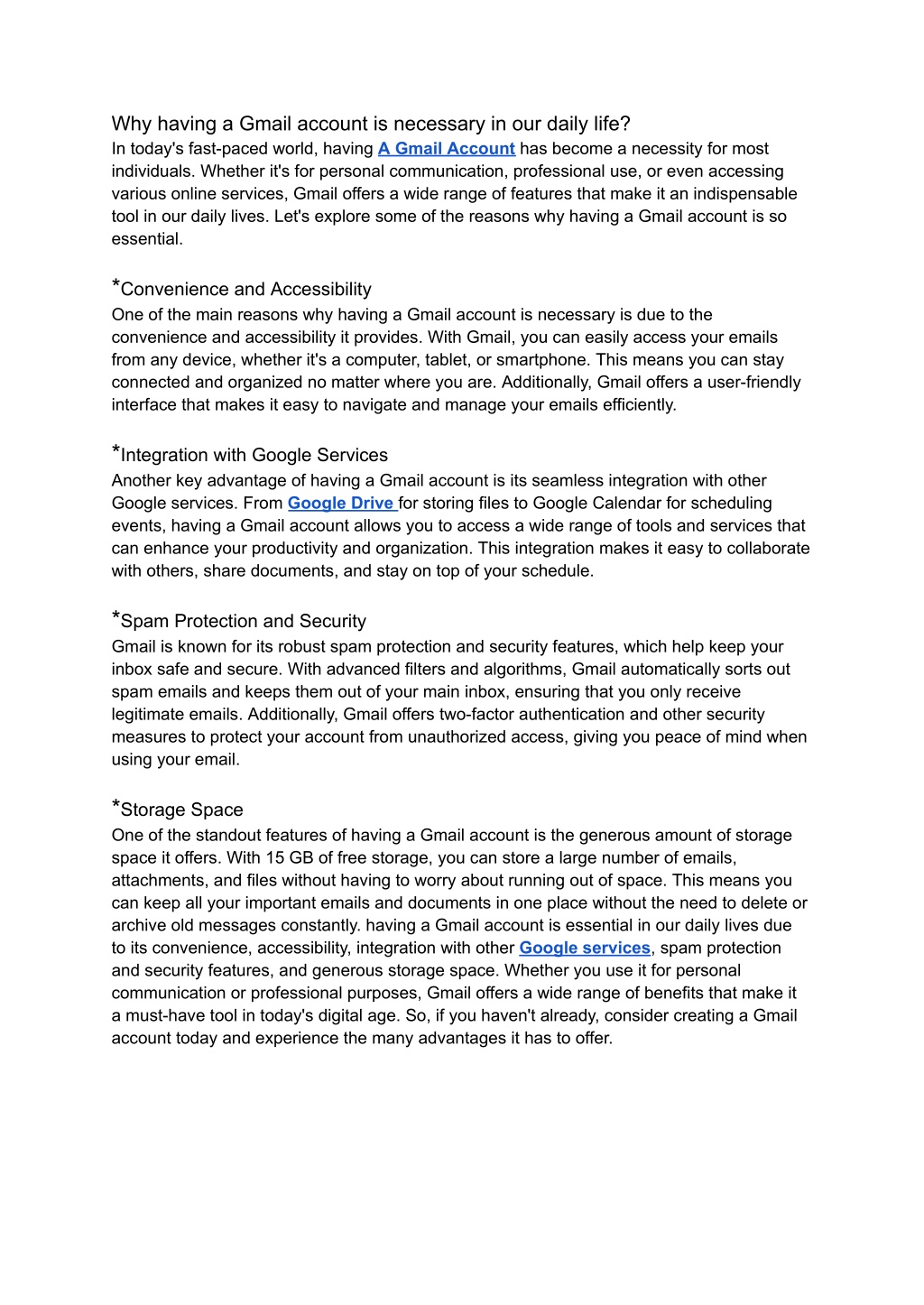 Why having a Gmail account is necessary in our daily life?
In today's fast-paced world, having A Gmail Account has become a necessity for most individuals. Whether it's for personal communication, professional use, or even accessing various online services, Gmail offers a wide range of features that make it an indispensable tool in our daily lives. Let's explore some of the reasons why having a Gmail account is so essential.

*Convenience and Accessibility
One of the main reasons why having a Gmail account is necessary is due to the convenience and accessibility it provides. With Gmail, you can easily access your emails from any device, whether it's a computer, tablet, or smartphone. This means you can stay connected and organized no matter where you are. Additionally, Gmail offers a user-friendly interface that makes it easy to navigate and manage your emails efficiently.

*Integration with Google Services
Another key advantage of having a Gmail account is its seamless integration with other Google services. From Google Drive for storing files to Google Calendar for scheduling events, having a Gmail account allows you to access a wide range of tools and services that can enhance your productivity and organization. This integration makes it easy to collaborate with others, share documents, and stay on top of your schedule.

*Spam Protection and Security
Gmail is known for its robust spam protection and security features, which help keep your inbox safe and secure. With advanced filters and algorithms, Gmail automatically sorts out spam emails and keeps them out of your main inbox, ensuring that you only receive legitimate emails. Additionally, Gmail offers two-factor authentication and other security measures to protect your account from unauthorized access, giving you peace of mind when using your email.

*Storage Space
One of the standout features of having a Gmail account is the generous amount of storage space it offers. With 15 GB of free storage, you can store a large number of emails, attachments, and files without having to worry about running out of space. This means you can keep all your important emails and documents in one place without the need to delete or archive old messages constantly. having a Gmail account is essential in our daily lives due to its convenience, accessibility, integration with other Google services, spam protection and security features, and generous storage space. Whether you use it for personal communication or professional purposes, Gmail offers a wide range of benefits that make it a must-have tool in today's digital age. So, if you haven't already, consider creating a Gmail account today and experience the many advantages it has to offer.